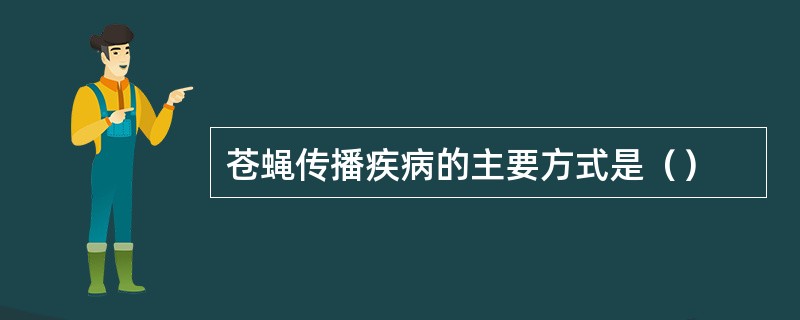 苍蝇传播疾病的主要方式是（）